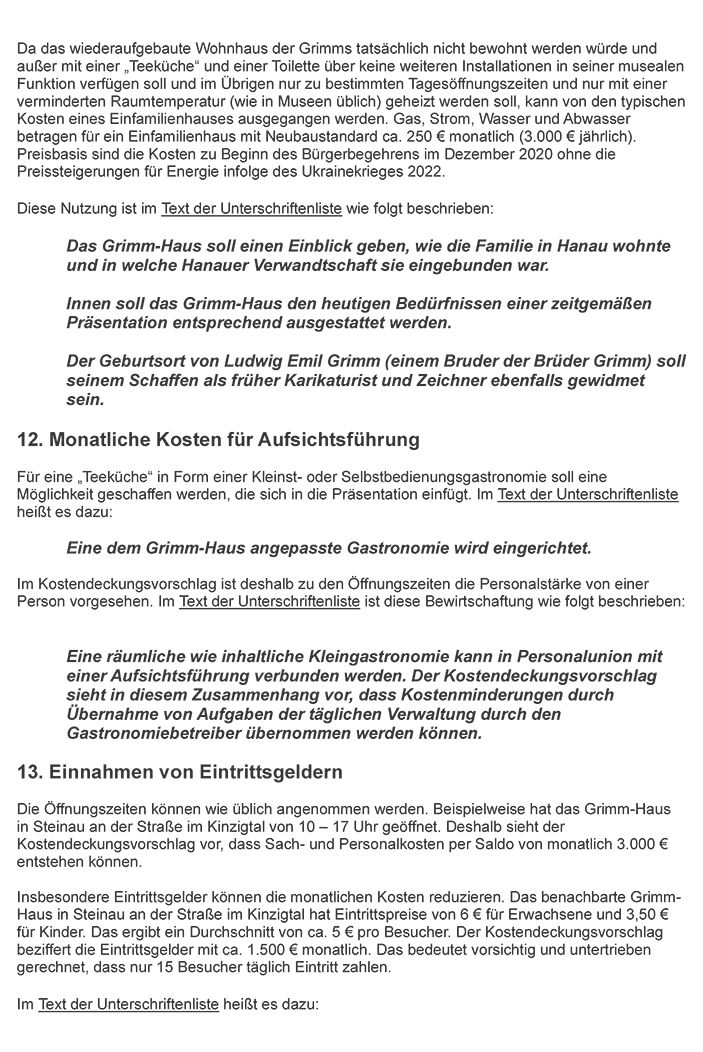 Da das wiederaufgebaute Wohnhaus der Grimms tatsächlich nicht bewohnt werden würde und außer mit einer „Teeküche“ und einer Toilette über keine weiteren Installationen in seiner musealen Funktion verfügen soll und im Übrigen nur zu bestimmten Tagesöffnungszeiten und nur mit einer verminderten Raumtemperatur (wie in Museen üblich) geheizt werden soll, kann von den typischen Kosten eines Einfamilienhauses ausgegangen werden. Gas, Strom, Wasser und Abwasser betragen für ein Einfamilienhaus mit Neubaustandard ca. 250 € monatlich (3.000 € jährlich). Preisbasis sind die Kosten zu Beginn des Bürgerbegehrens im Dezember 2020 ohne die Preissteigerungen für Energie infolge des Ukrainekrieges 2022.

Diese Nutzung ist im Text der Unterschriftenliste wie folgt beschrieben:

Das Grimm-Haus soll einen Einblick geben, wie die Familie in Hanau wohnte und in welche Hanauer Verwandtschaft sie eingebunden war.

Innen soll das Grimm-Haus den heutigen Bedürfnissen einer zeitgemäßen Präsentation entsprechend ausgestattet werden.

Der Geburtsort von Ludwig Emil Grimm (einem Bruder der Brüder Grimm) soll seinem Schaffen als früher Karikaturist und Zeichner ebenfalls gewidmet sein.

12. Monatliche Kosten für Aufsichtsführung

Für eine „Teeküche“ in Form einer Kleinst- oder Selbstbedienungsgastronomie soll eine Möglichkeit geschaffen werden, die sich in die Präsentation einfügt. Im Text der Unterschriftenliste heißt es dazu:

Eine dem Grimm-Haus angepasste Gastronomie wird eingerichtet.

Im Kostendeckungsvorschlag ist deshalb zu den Öffnungszeiten die Personalstärke von einer Person vorgesehen. Im Text der Unterschriftenliste ist diese Bewirtschaftung wie folgt beschrieben:

Eine räumliche wie inhaltliche Kleingastronomie kann in Personalunion mit einer Aufsichtsführung verbunden werden. Der Kostendeckungsvorschlag sieht in diesem Zusammenhang vor, dass Kostenminderungen durch Übernahme von Aufgaben der täglichen Verwaltung durch den Gastronomiebetreiber übernommen werden können.

13. Einnahmen von Eintrittsgeldern

Die Öffnungszeiten können wie üblich angenommen werden. Beispielweise hat das Grimm-Haus in Steinau an der Straße im Kinzigtal von 10 – 17 Uhr geöffnet. Deshalb sieht der Kostendeckungsvorschlag vor, dass Sach- und Personalkosten per Saldo von monatlich 3.000 € entstehen können.

Insbesondere Eintrittsgelder können die monatlichen Kosten reduzieren. Das benachbarte Grimm-Haus in Steinau an der Straße im Kinzigtal hat Eintrittspreise von 6 € für Erwachsene und 3,50 € für Kinder. Das ergibt ein Durchschnitt von ca. 5 € pro Besucher. Der Kostendeckungsvorschlag beziffert die Eintrittsgelder mit ca. 1.500 € monatlich. Das bedeutet vorsichtig und untertrieben gerechnet, dass nur 15 Besucher täglich Eintritt zahlen.

Im Text der Unterschriftenliste heißt es dazu: